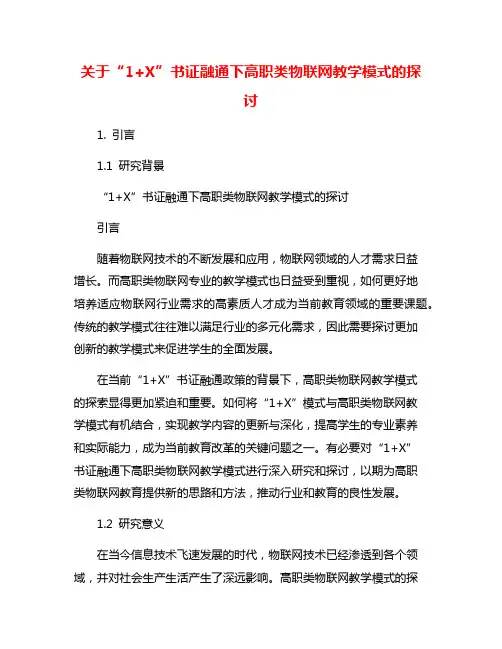 关于“1+X”书证融通下高职类物联网教学模式的探讨

1. 引言

1.1 研究背景

“1+X”书证融通下高职类物联网教学模式的探讨

引言

随着物联网技术的不断发展和应用，物联网领域的人才需求日益增长。而高职类物联网专业的教学模式也日益受到重视，如何更好地培养适应物联网行业需求的高素质人才成为当前教育领域的重要课题。传统的教学模式往往难以满足行业的多元化需求，因此需要探讨更加创新的教学模式来促进学生的全面发展。

在当前“1+X”书证融通政策的背景下，高职类物联网教学模式的探索显得更加紧迫和重要。如何将“1+X”模式与高职类物联网教学模式有机结合，实现教学内容的更新与深化，提高学生的专业素养和实际能力，成为当前教育改革的关键问题之一。有必要对“1+X”书证融通下高职类物联网教学模式进行深入研究和探讨，以期为高职类物联网教育提供新的思路和方法，推动行业和教育的良性发展。

1.2 研究意义

在当今信息技术飞速发展的时代，物联网技术已经渗透到各个领域，并对社会生产生活产生了深远影响。高职类物联网教学模式的探